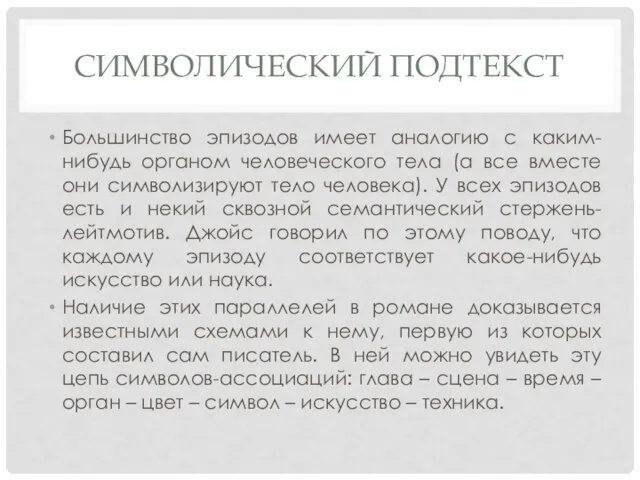 СИМВОЛИЧЕСКИЙ ПОДТЕКСТ

• Большинство эпизодов имеет аналогию с каким-нибудь органом человеческого тела (а все вместе они символизируют тело человека). У всех эпизодов есть и некий сквозной семантический стержень-лейтмотив. Джойс говорил по этому поводу, что каждому эпизоду соответствует какое-нибудь искусство или наука.

• Наличие этих параллелей в романе доказывается известными схемами к нему, первую из которых составил сам писатель. В ней можно увидеть эту цепь символов-ассоциаций: глава – сцена – время – орган – цвет – символ – искусство – техника.